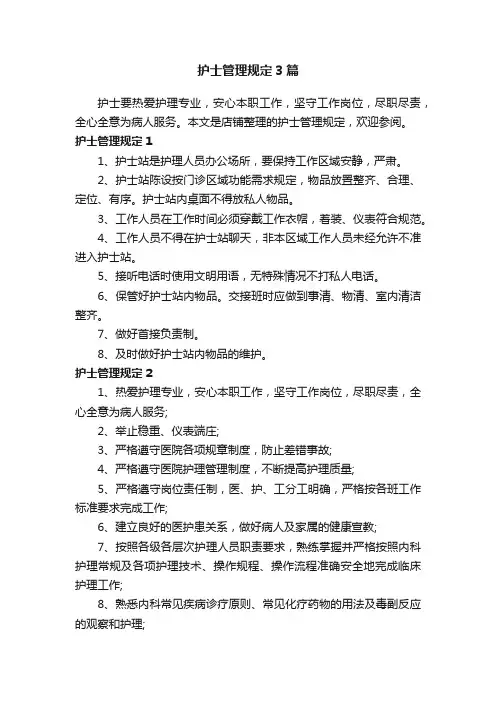 护士管理规定3篇

护士要热爱护理专业，安心本职工作，坚守工作岗位，尽职尽责，全心全意为病人服务。本文是店铺整理的护士管理规定，欢迎参阅。

护士管理规定1

1、护士站是护理人员办公场所，要保持工作区域安静，严肃。

2、护士站陈设按门诊区域功能需求规定，物品放置整齐、合理、定位、有序。护士站内桌面不得放私人物品。

3、工作人员在工作时间必须穿戴工作衣帽，着装、仪表符合规范。

4、工作人员不得在护士站聊天，非本区域工作人员未经允许不准进入护士站。

5、接听电话时使用文明用语，无特殊情况不打私人电话。

6、保管好护士站内物品。交接班时应做到事清、物清、室内清洁整齐。

7、做好首接负责制。

8、及时做好护士站内物品的维护。

护士管理规定2

1、热爱护理专业，安心本职工作，坚守工作岗位，尽职尽责，全心全意为病人服务;

2、举止稳重、仪表端庄;

3、严格遵守医院各项规章制度，防止差错事故;

4、严格遵守医院护理管理制度，不断提高护理质量;

5、严格遵守岗位责任制，医、护、工分工明确，严格按各班工作标准要求完成工作;

6、建立良好的医护患关系，做好病人及家属的健康宣教;

7、按照各级各层次护理人员职责要求，熟练掌握并严格按照内科护理常规及各项护理技术、操作规程、操作流程准确安全地完成临床护理工作;

8、熟悉内科常见疾病诊疗原则、常见化疗药物的用法及毒副反应的观察和护理;